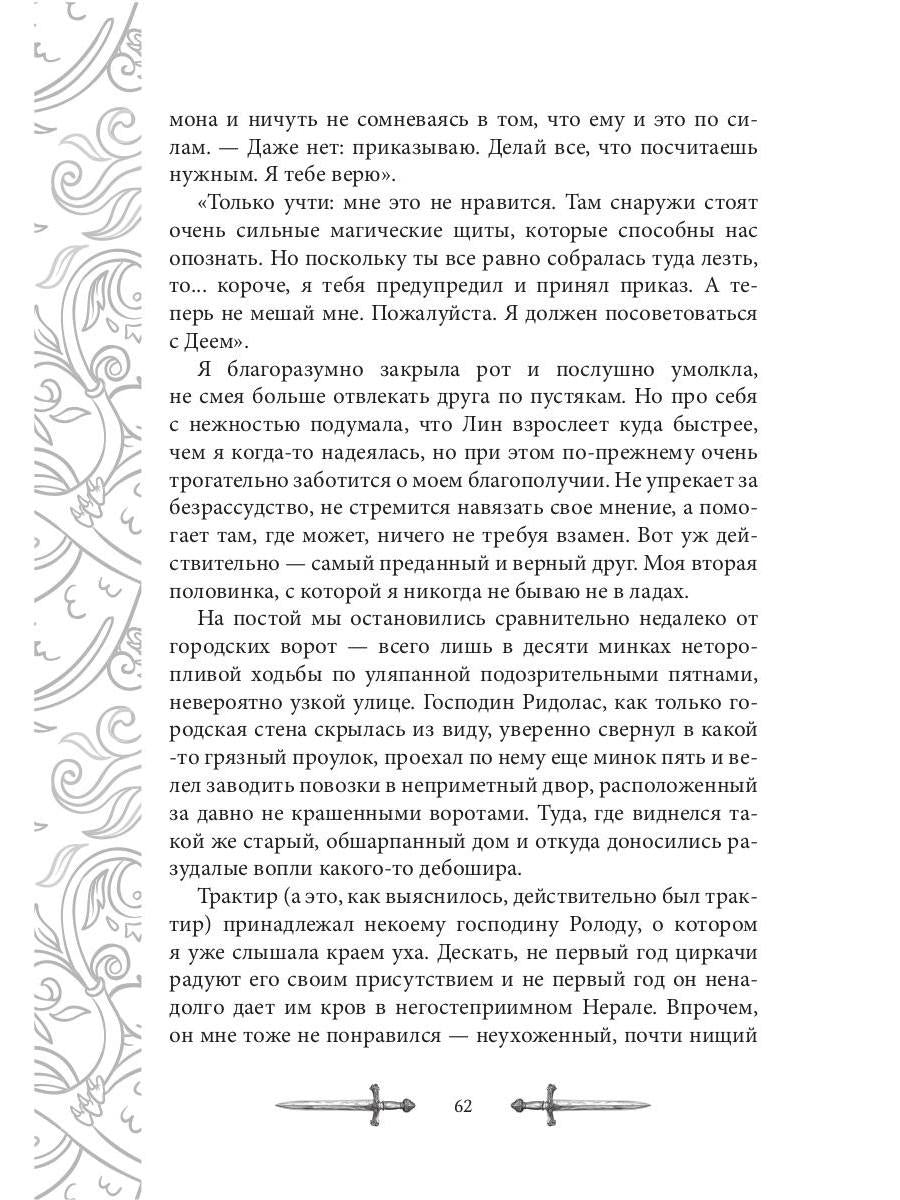 мона и ничуть не сомневаясь в том, что ему и это по силам. — Даже нет: приказываю. Делай все, что посчитаешь нужным. Я тебе верю».

«Только учти: мне это не нравится. Там снаружи стоят очень сильные магические щиты, которые способны нас опознать. Но поскольку ты все равно собралась туда лезть, то... короче, я тебя предупредил и принял приказ. А теперь не мешай мне. Пожалуйста. Я должен посоветоваться с Деем».

Я благоразумно закрыла рот и послушно умолкла, не смея больше отвлекать друга по пустякам. Но про себя с нежностью подумала, что Лин взрослеет куда быстрее, чем я когда-то надеялась, но при этом по-прежнему очень трогательно заботится о моем благополучии. Не упрекает за безрассудство, не стремится навязать свое мнение, а помогает там, где может, ничего не требуя взамен. Вот уж действительно — самый преданный и верный друг. Моя вторая половинка, с которой я никогда не бываю не в ладах.

На постой мы остановились сравнительно недалеко от городских ворот — всего лишь в десяти минках неторопливой ходьбы по уляпанной подозрительными пятнами, невероятно узкой улице. Господин Ридолас, как только городская стена скрылась из виду, уверенно свернул в какой-то грязный проулок, проехал по нему еще минок пять и велел заводить повозки в неприметный двор, расположенный за давно не крашенными воротами. Туда, где виднелся такой же старый, обшарпанный дом и откуда доносились разудалые вопли какого-то дебошира.

Трактир (а это, как выяснилось, действительно был трактир) принадлежал некоему господину 
Ролоду, о котором я уже слышала краем уха. Дескать, не первый год циркачи радуют его своим присутствием и не первый год он ненадолго дает им кров в негостеприимном Нерале. Впрочем, он мне тоже не понравился — неухоженный, почти нищий

62